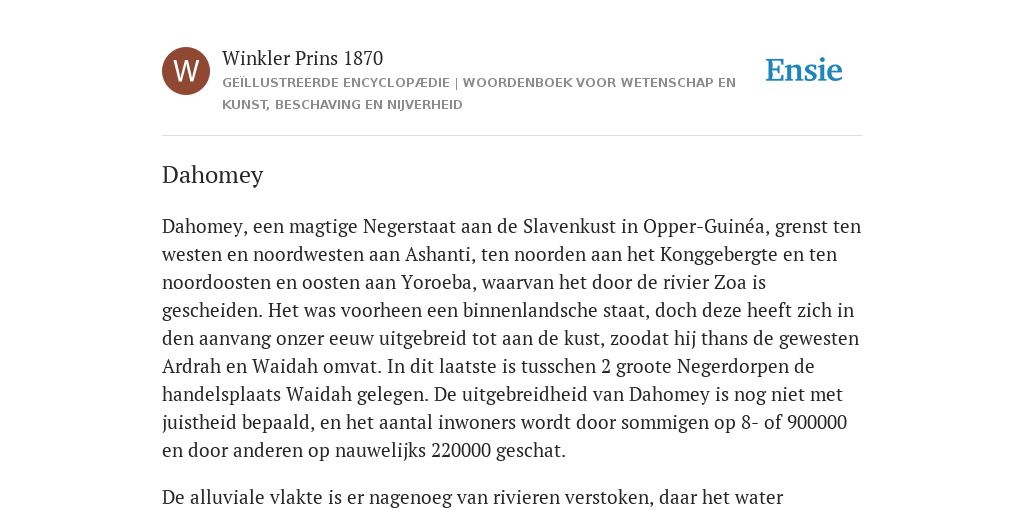 W

Winkler Prins 1870

GEÏLLUSTREERDE ENCYCLOPÆDIE | WOORDENBOEK VOOR WETENSCHAP EN KUNST, BESCHAVING EN NIJVERHEID

Ensie

Dahomey

Dahomey, een magtige Negerstaat aan de Slavenkust in Opper-Guinéa, grenst ten westen en noordwesten aan Ashanti, ten noorden aan het Konggebergte en ten noordoosten en oosten aan Yoroeba, waarvan het door de rivier Zoa is gescheiden. Het was voorheen een binnenlandsche staat, doch deze heeft zich in den aanvang onzer eeuw uitgebreid tot aan de kust, zoodat hij thans de gewesten Ardrah en Waidah omvat. In dit laatste is tusschen 2 groote Negerdorpen de handelsplaats Waidah gelegen. De uitgebreidheid van Dahomey is nog niet met juistheid bepaald, en het aantal inwoners wordt door sommigen op 8- of 900000 en door anderen op nauwelijks 220000 geschat.

De alluviale vlakte is er nagenoeg van rivieren verstoken, daar het water